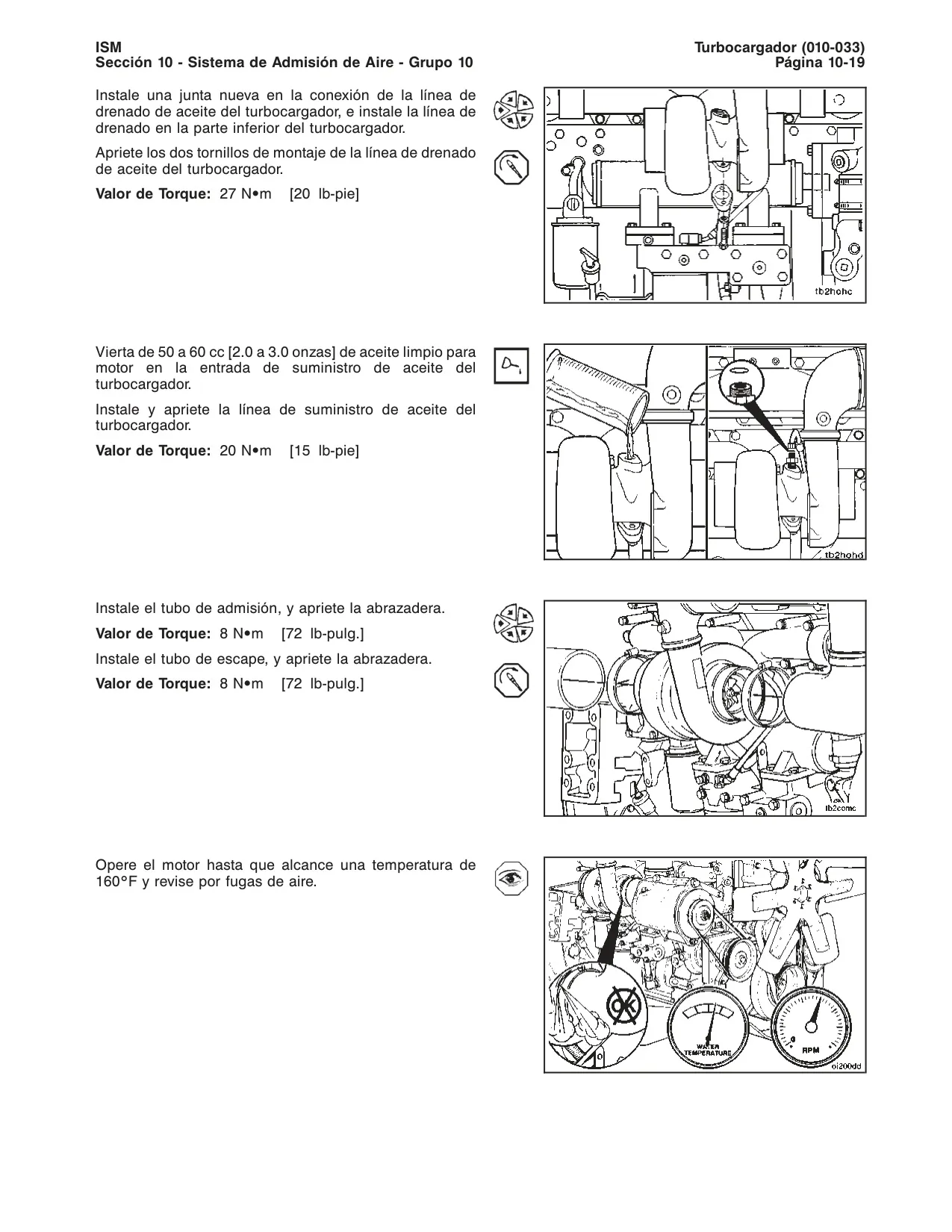 ISM
Sección 10 - Sistema de Admisión de Aire - Grupo 10

Turbocargador (010-033)
Página 10-19

Instale una junta nueva en la conexión de la línea de drenado de aceite del turbocargador, e instale la línea de drenado en la parte inferior del turbocargador.

Apriete los dos tornillos de montaje de la línea de drenado de aceite del turbocargador.

**Valor de Torque:** 27 N•m [20 lb-pie]

tb2hohc

Vierta de 50 a 60 cc [2.0 a 3.0 onzas] de aceite limpio para motor en la entrada de suministro de aceite del turbocargador.

Instale y apriete la línea de suministro de aceite del turbocargador.

**Valor de Torque:** 20 N•m [15 lb-pie]

tb2hohd

Instale el tubo de admisión, y apriete la abrazadera.

**Valor de Torque:** 8 N•m [72 lb-pulg.]

Instale el tubo de escape, y apriete la abrazadera.

**Valor de Torque:** 8 N•m [72 lb-pulg.]

tb2comc

Opere el motor hasta que alcance una temperatura de 160°F y revise por fugas de aire.

OK

WATER TEMPERATURE

RPM

oi200dd